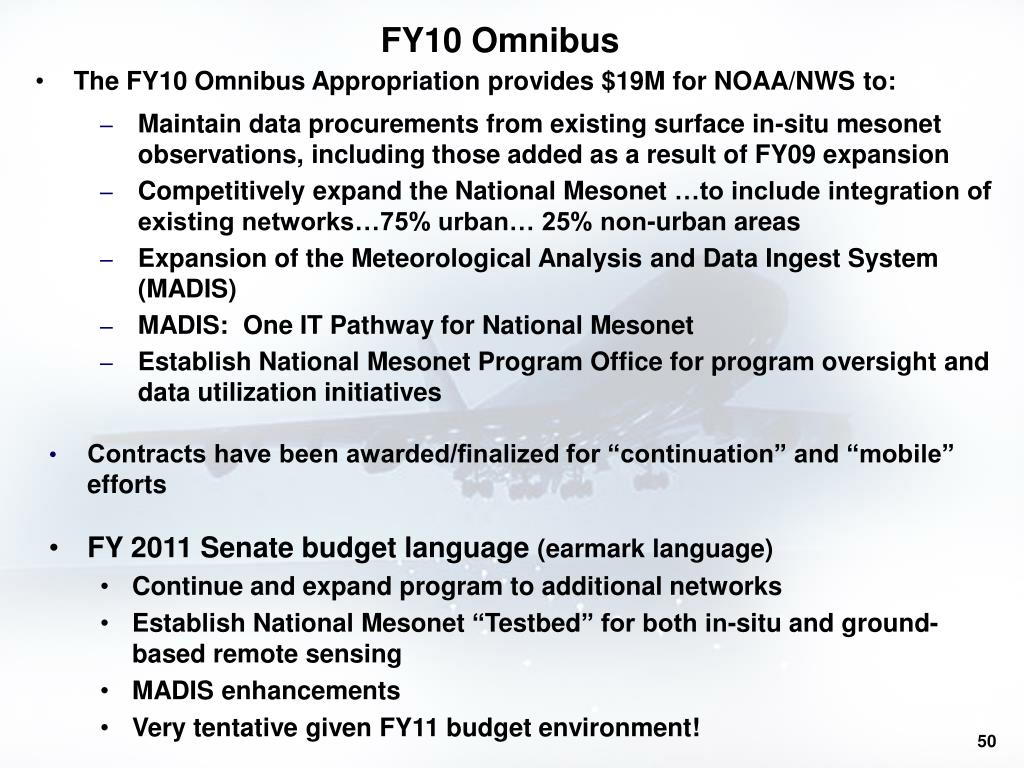 FY10 Omnibus

• The FY10 Omnibus Appropriation provides \$19M for NOAA/NWS to:

– Maintain data procurements from existing surface in-situ mesonet observations, including those added as a result of FY09 expansion
– Competitively expand the National Mesonet …to include integration of existing networks…75% urban… 25% non-urban areas
– Expansion of the Meteorological Analysis and Data Ingest System (MADIS)
– MADIS: One IT Pathway for National Mesonet
– Establish National Mesonet Program Office for program oversight and data utilization initiatives

• Contracts have been awarded/finalized for “continuation” and “mobile” efforts

• FY 2011 Senate budget language (earmark language)
• Continue and expand program to additional networks
• Establish National Mesonet “Testbed” for both in-situ and ground-based remote sensing
• MADIS enhancements
• Very tentative given FY11 budget environment!

50